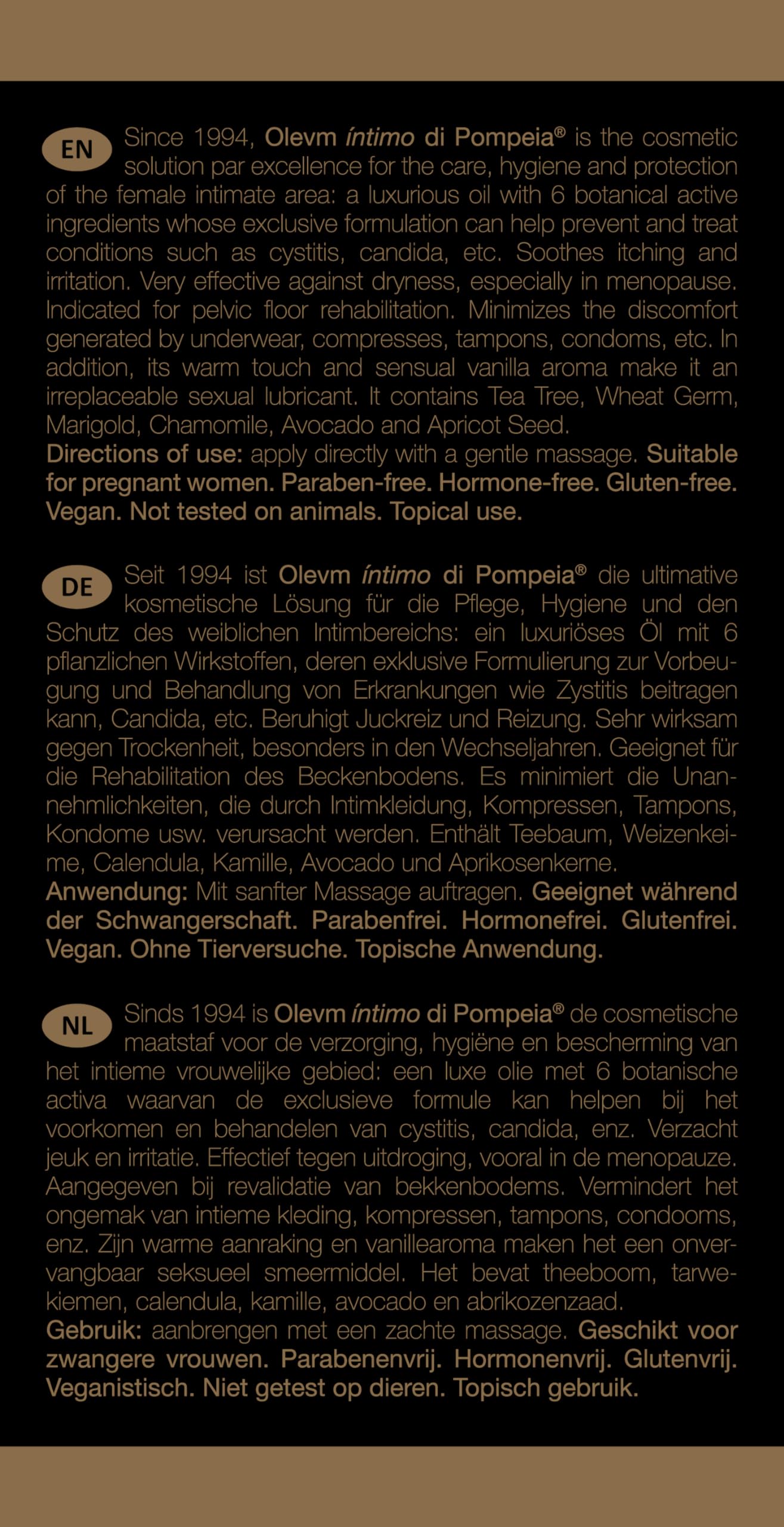 EN Since 1994, Olevm íntimo di Pompeia® is the cosmetic solution par excellence for the care, hygiene and protection of the female intimate area: a luxurious oil with 6 botanical active ingredients whose exclusive formulation can help prevent and treat conditions such as cystitis, candida, etc. Soothes itching and irritation. Very effective against dryness, especially in menopause. Indicated for pelvic floor rehabilitation. Minimizes the discomfort generated by underwear, compresses, tampons, condoms, etc. In addition, its warm touch and sensual vanilla aroma make it an irreplaceable sexual lubricant. It contains Tea Tree, Wheat Germ, Marigold, Chamomile, Avocado and Apricot Seed.
Directions of use: apply directly with a gentle massage. Suitable for pregnant women. Paraben-free. Hormone-free. Gluten-free. Vegan. Not tested on animals. Topical use.

DE Seit 1994 ist Olevm íntimo di Pompeia® die ultimative kosmetische Lösung für die Pflege, Hygiene und den Schutz des weiblichen Intimbereichs: ein luxuriöses Öl mit 6 pflanzlichen Wirkstoffen, deren exklusive Formulierung zur Vorbeugung und Behandlung von Erkrankungen wie Zystitis beitragen kann, Candida, etc. Beruhigt Juckreiz und Reizung. Sehr wirksam gegen Trockenheit, besonders in den Wechseljahren. Geeignet für die Rehabilitation des Beckenbodens. Es minimiert die Unannehmlichkeiten, die durch Intimkleidung, Kompressen, Tampons, Kondome usw. verursacht werden. Enthält Teebaum, Weizenkeime, Calendula, Kamille, Avocado und Aprikosenkerne.
Anwendung: Mit sanfter Massage auftragen. Geeignet während der Schwangerschaft. Parabenfrei. Hormonefrei. Glutenfrei. Vegan. Ohne Tierversuche. Topische Anwendung.

NL Sinds 1994 is Olevm íntimo di Pompeia® de cosmetische maatstaf voor de verzorging, hygiëne en bescherming van het intieme vrouwelijke gebied: een luxe olie met 6 botanische activa waarvan de exclusieve formule kan helpen bij het voorkomen en behandelen van cystitis, candida, enz. Verzacht jeuk en irritatie. Effectief tegen uitdroging, vooral in de menopauze. Aangegeven bij revalidatie van bekkenbodems. Vermindert het ongemak van intieme kleding, kompressen, tampons, condooms, enz. Zijn warme aanraking en vanillearoma maken het een onvervangbaar seksueel smeermiddel. Het bevat theeboom, tarwekiemen, calendula, kamille, avocado en abrikozenzaad.
Gebruik: aanbrengen met een zachte massage. Geschikt voor zwangere vrouwen. Parabenenvrij. Hormonenvrij. Glutenvrij. Veganistisch. Niet getest op dieren. Topisch gebruik.